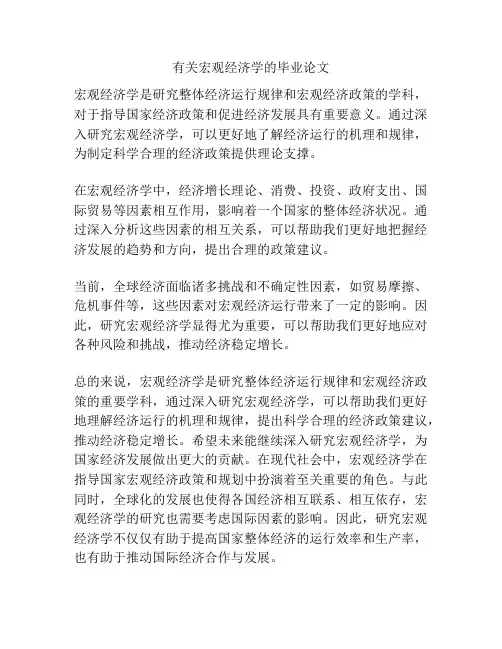 有关宏观经济学的毕业论文

宏观经济学是研究整体经济运行规律和宏观经济政策的学科，对于指导国家经济政策和促进经济发展具有重要意义。通过深入研究宏观经济学，可以更好地了解经济运行的机理和规律，为制定科学合理的经济政策提供理论支撑。

在宏观经济学中，经济增长理论、消费、投资、政府支出、国际贸易等因素相互作用，影响着一个国家的整体经济状况。通过深入分析这些因素的相互关系，可以帮助我们更好地把握经济发展的趋势和方向，提出合理的政策建议。

当前，全球经济面临诸多挑战和不确定性因素，如贸易摩擦、危机事件等，这些因素对宏观经济运行带来了一定的影响。因此，研究宏观经济学显得尤为重要，可以帮助我们更好地应对各种风险和挑战，推动经济稳定增长。

总的来说，宏观经济学是研究整体经济运行规律和宏观经济政策的重要学科，通过深入研究宏观经济学，可以帮助我们更好地理解经济运行的机理和规律，提出科学合理的经济政策建议，推动经济稳定增长。希望未来能继续深入研究宏观经济学，为国家经济发展做出更大的贡献。在现代社会中，宏观经济学在指导国家宏观经济政策和规划中扮演着至关重要的角色。与此同时，全球化的发展也使得各国经济相互联系、相互依存，宏观经济学的研究也需要考虑国际因素的影响。因此，研究宏观经济学不仅仅有助于提高国家整体经济的运行效率和生产率，也有助于推动国际经济合作与发展。